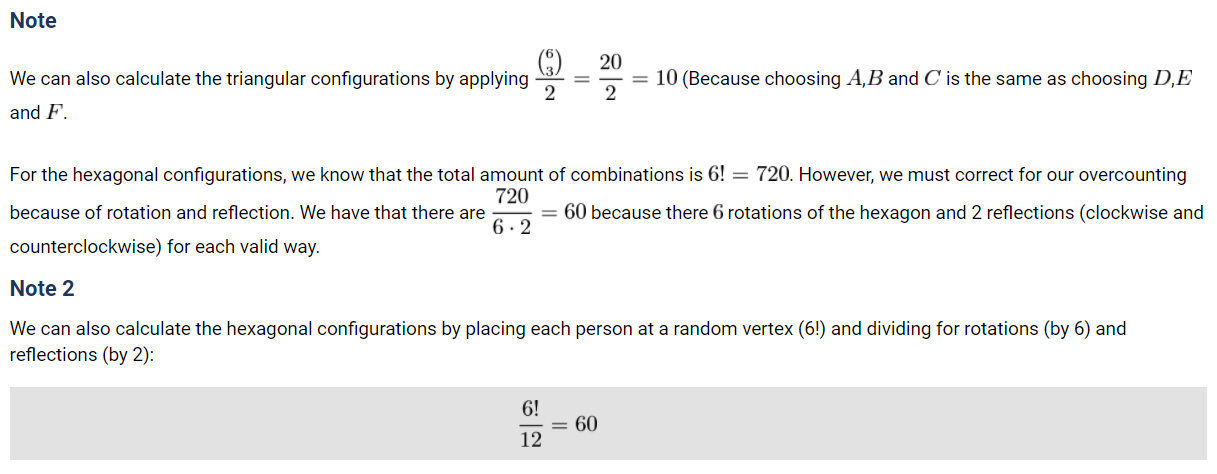 Note

We can also calculate the triangular configurations by applying $\frac{\binom{6}{3}}{2} = \frac{20}{2} = 10$ (Because choosing $A$,$B$ and $C$ is the same as choosing $D$,$E$ and $F$.

For the hexagonal configurations, we know that the total amount of combinations is $6! = 720$. However, we must correct for our overcounting because of rotation and reflection. We have that there are $\frac{720}{6 \cdot 2} = 60$ because there $6$ rotations of the hexagon and 2 reflections (clockwise and counterclockwise) for each valid way.

Note 2

We can also calculate the hexagonal configurations by placing each person at a random vertex (6!) and dividing for rotations (by 6) and reflections (by 2):

$\frac{6!}{12} = 60$